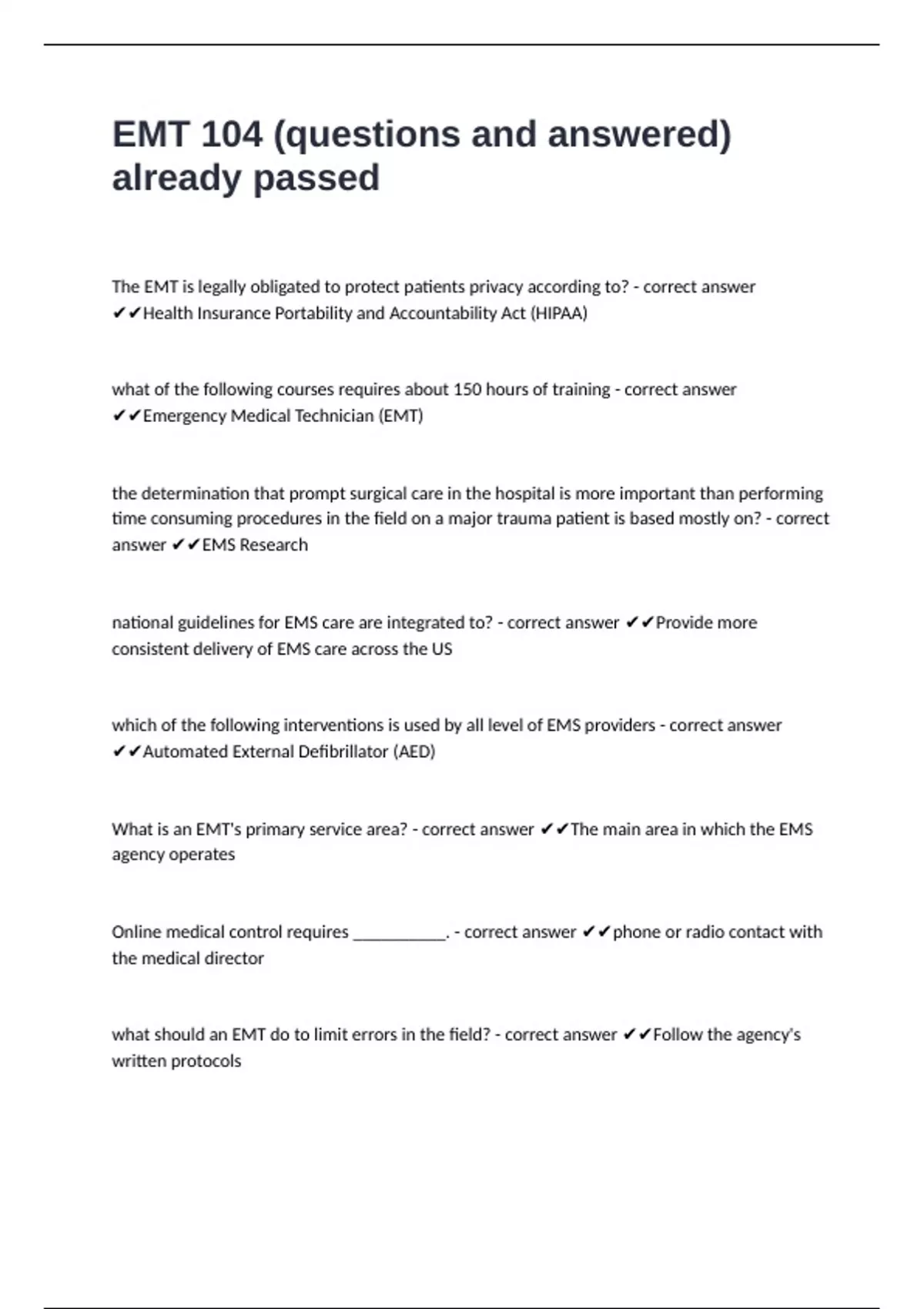 EMT 104 (questions and answered) already passed

The EMT is legally obligated to protect patients privacy according to? - correct answer ✔✔Health Insurance Portability and Accountability Act (HIPAA)

what of the following courses requires about 150 hours of training - correct answer ✔✔Emergency Medical Technician (EMT)

the determination that prompt surgical care in the hospital is more important than performing time consuming procedures in the field on a major trauma patient is based mostly on? - correct answer ✔✔EMS Research

national guidelines for EMS care are integrated to? - correct answer ✔✔Provide more consistent delivery of EMS care across the US

which of the following interventions is used by all level of EMS providers - correct answer ✔✔Automated External Defibrillator (AED)

What is an EMT's primary service area? - correct answer ✔✔The main area in which the EMS agency operates

Online medical control requires ___________. - correct answer ✔✔phone or radio contact with the medical director

what should an EMT do to limit errors in the field? - correct answer ✔✔Follow the agency's written protocols